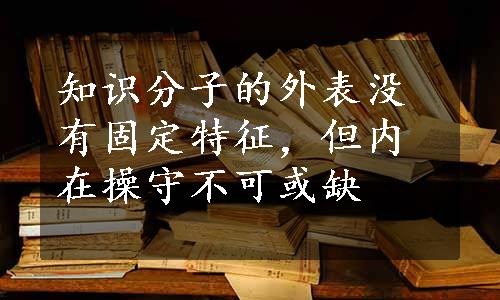 知识分子的外表没有固定特征，但内在操守不可或缺